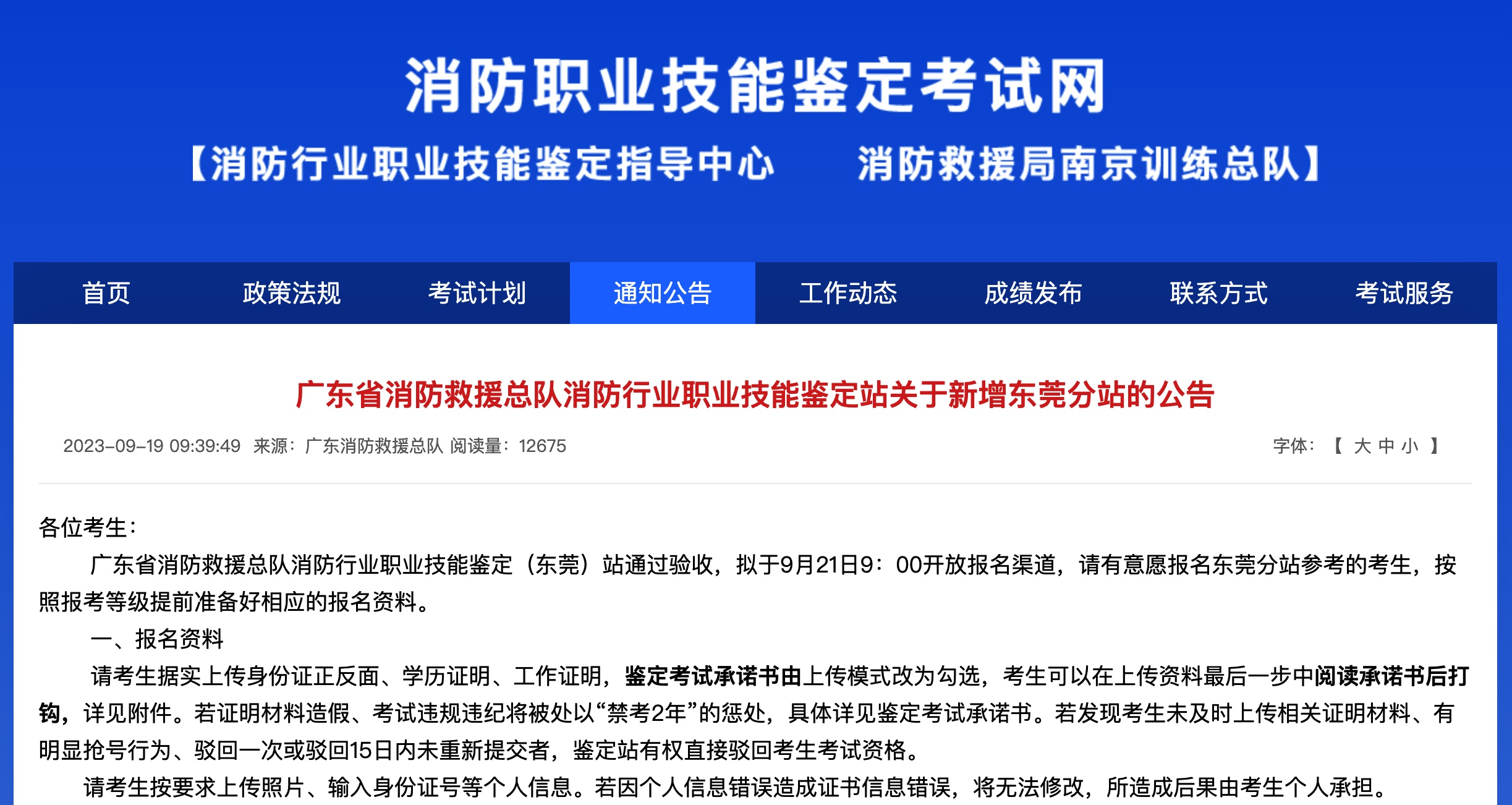 消防职业技能鉴定考试网

【消防行业职业技能鉴定指导中心　　消防救援局南京训练总队】

首页　政策法规　考试计划　通知公告　工作动态　成绩发布　联系方式　考试服务

广东省消防救援总队消防行业职业技能鉴定站关于新增东莞分站的公告

2023-09-19 09:39:49 来源：广东消防救援总队 阅读量：12675

字体：【 大 中 小 】

各位考生：

广东省消防救援总队消防行业职业技能鉴定（东莞）站通过验收，拟于9月21日9：00开放报名渠道，请有意愿报名东莞分站参考的考生，按照报考等级提前准备好相应的报名资料。

一、报名资料

请考生据实上传身份证正反面、学历证明、工作证明，鉴定考试承诺书由上传模式改为勾选，考生可以在上传资料最后一步中阅读承诺书后打钩，详见附件。若证明材料造假、考试违规违纪将被处以“禁考2年”的惩处，具体详见鉴定考试承诺书。若发现考生未及时上传相关证明材料、有明显抢号行为、驳回一次或驳回15日内未重新提交者，鉴定站有权直接驳回考生考试资格。

请考生按要求上传照片、输入身份证号等个人信息。若因个人信息错误造成证书信息错误，将无法修改，所造成后果由考生个人承担。